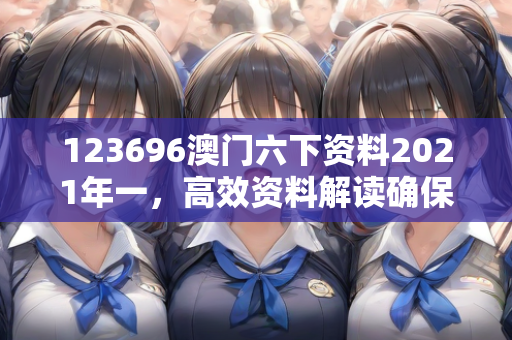 123696澳门六下资料2021年一，高效资料解读确保